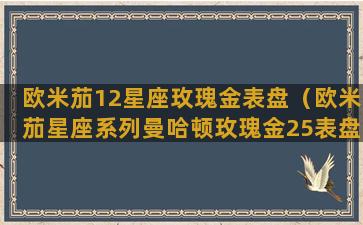 欧米茄12星座玫瑰金表盘（欧米茄星座系列曼哈顿玫瑰金25表盘